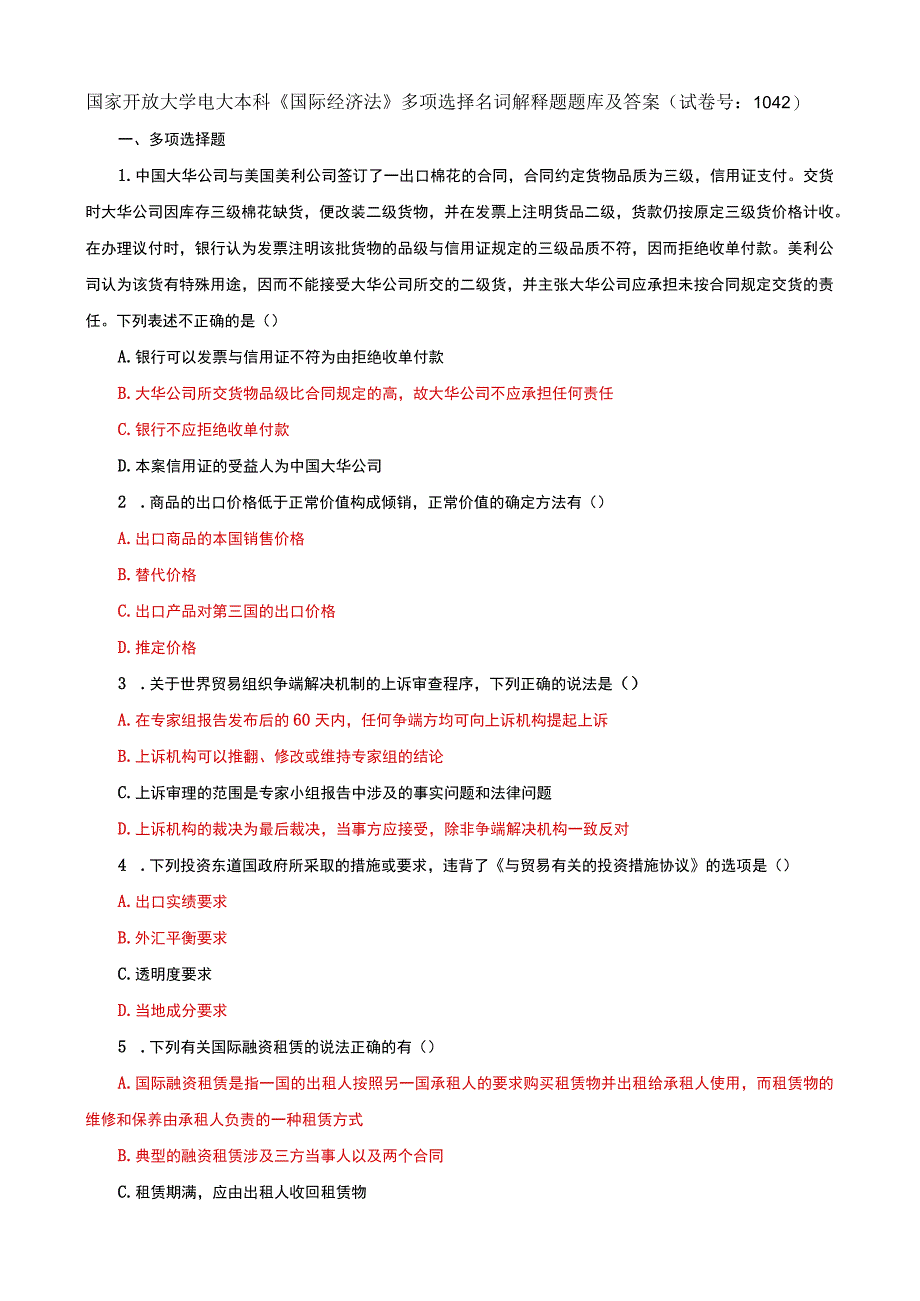 国家开放大学电大本科《国际经济法》多项选择名词解释题题库及答案（试卷号：1042）

一、多项选择题

1. 中国大华公司与美国美利公司签订了一出口棉花的合同，合同约定货物品质为三级，信用证支付。交货时大华公司因库存三级棉花缺货，便改装二级货物，并在发票上注明货品二级，货款仍按原定三级货价格计收。在办理议付时，银行认为发票注明该批货物的品级与信用证规定的三级品质不符，因而拒绝收单付款。美利公司认为该货有特殊用途，因而不能接受大华公司所交的二级货，并主张大华公司应承担未按合同规定交货的责任。下列表述不正确的是（）

A. 银行可以发票与信用证不符为由拒绝收单付款

B. 大华公司所交货物品级比合同规定的高，故大华公司不应承担任何责任

C. 银行不应拒绝收单付款

D. 本案信用证的受益人为中国大华公司

2 . 商品的出口价格低于正常价值构成倾销，正常价值的确定方法有（）

A. 出口商品的本国销售价格

B. 替代价格

C. 出口产品对第三国的出口价格

D. 推定价格

3 . 关于世界贸易组织争端解决机制的上诉审查程序，下列正确的说法是（）

A. 在专家组报告发布后的 60 天内，任何争端方均可向上诉机构提起上诉

B. 上诉机构可以推翻、修改或维持专家组的结论

C. 上诉审理的范围是专家小组报告中涉及的事实问题和法律问题

D. 上诉机构的裁决为最后裁决，当事方应接受，除非争端解决机构一致反对

4 . 下列投资东道国政府所采取的措施或要求，违背了《与贸易有关的投资措施协议》的选项是（）

A. 出口实绩要求

B. 外汇平衡要求

C. 透明度要求

D. 当地成分要求

5 . 下列有关国际融资租赁的说法正确的有（）

A. 国际融资租赁是指一国的出租人按照另一国承租人的要求购买租赁物并出租给承租人使用，而租赁物的维修和保养由承租人负责的一种租赁方式

B. 典型的融资租赁涉及三方当事人以及两个合同

C. 租赁期满，应由出租人收回租赁物